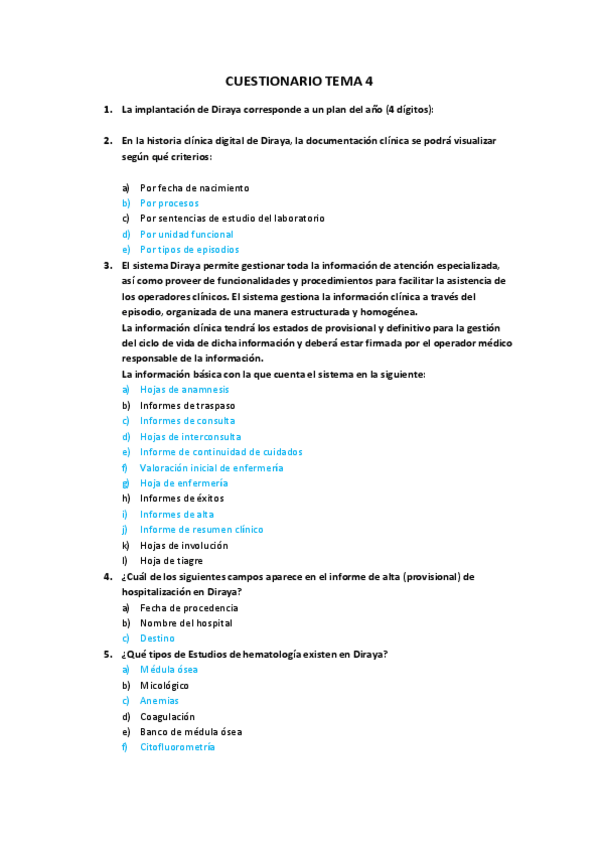 CUESTIONARIO TEMA 4

1. La implantación de Diraya corresponde a un plan del año (4 dígitos):

2. En la historia clínica digital de Diraya, la documentación clínica se podrá visualizar según qué criterios:

a) Por fecha de nacimiento
b) Por procesos
c) Por sentencias de estudio del laboratorio
d) Por unidad funcional
e) Por tipos de episodios

3. El sistema Diraya permite gestionar toda la información de atención especializada, así como proveer de funcionalidades y procedimientos para facilitar la asistencia de los operadores clínicos. El sistema gestiona la información clínica a través del episodio, organizada de una manera estructurada y homogénea.
La información clínica tendrá los estados de provisional y definitivo para la gestión del ciclo de vida de dicha información y deberá estar firmada por el operador médico responsable de la información.
La información básica con la que cuenta el sistema en la siguiente:
a) Hojas de anamnesis
b) Informes de traspaso
c) Informes de consulta
d) Hojas de interconsulta
e) Informe de continuidad de cuidados
f) Valoración inicial de enfermería
g) Hoja de enfermería
h) Informes de éxitos
i) Informes de alta
j) Informe de resumen clínico
k) Hojas de involución
l) Hoja de tiagre

4. ¿Cuál de los siguientes campos aparece en el informe de alta (provisional) de hospitalización en Diraya?
a) Fecha de procedencia
b) Nombre del hospital
c) Destino

5. ¿Qué tipos de Estudios de hematología existen en Diraya?
a) Médula ósea
b) Micológico
c) Anemias
d) Coagulación
e) Banco de médula ósea
f) Citofluorometría